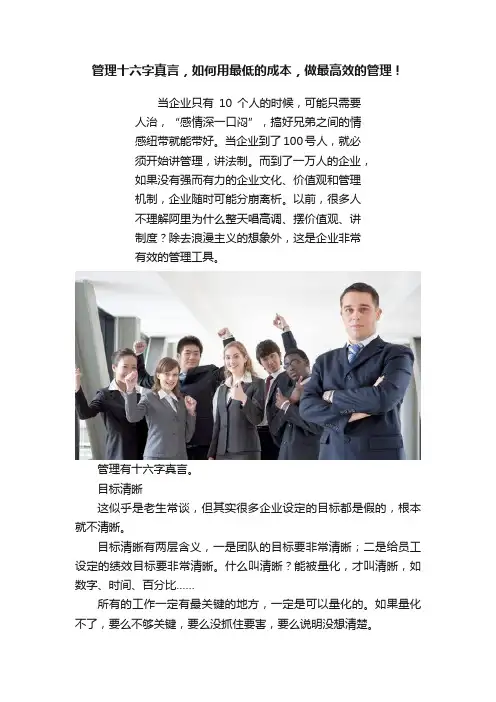 管理十六字真言，如何用最低的成本，做最高效的管理！

当企业只有10个人的时候，可能只需要人治，“感情深一口闷”，搞好兄弟之间的情感纽带就能带好。当企业到了100号人，就必须开始讲管理，讲法制。而到了一万人的企业，如果没有强而有力的企业文化、价值观和管理机制，企业随时可能分崩离析。以前，很多人不理解阿里为什么整天唱高调、摆价值观、讲制度？除去浪漫主义的想象外，这是企业非常有效的管理工具。

管理有十六字真言。

目标清晰

这似乎是老生常谈，但其实很多企业设定的目标都是假的，根本就不清晰。

目标清晰有两层含义，一是团队的目标要非常清晰；二是给员工设定的绩效目标要非常清晰。什么叫清晰？能被量化，才叫清晰，如数字、时间、百分比……

所有的工作一定有最关键的地方，一定是可以量化的。如果量化不了，要么不够关键，要么没抓住要害，要么说明没想清楚。